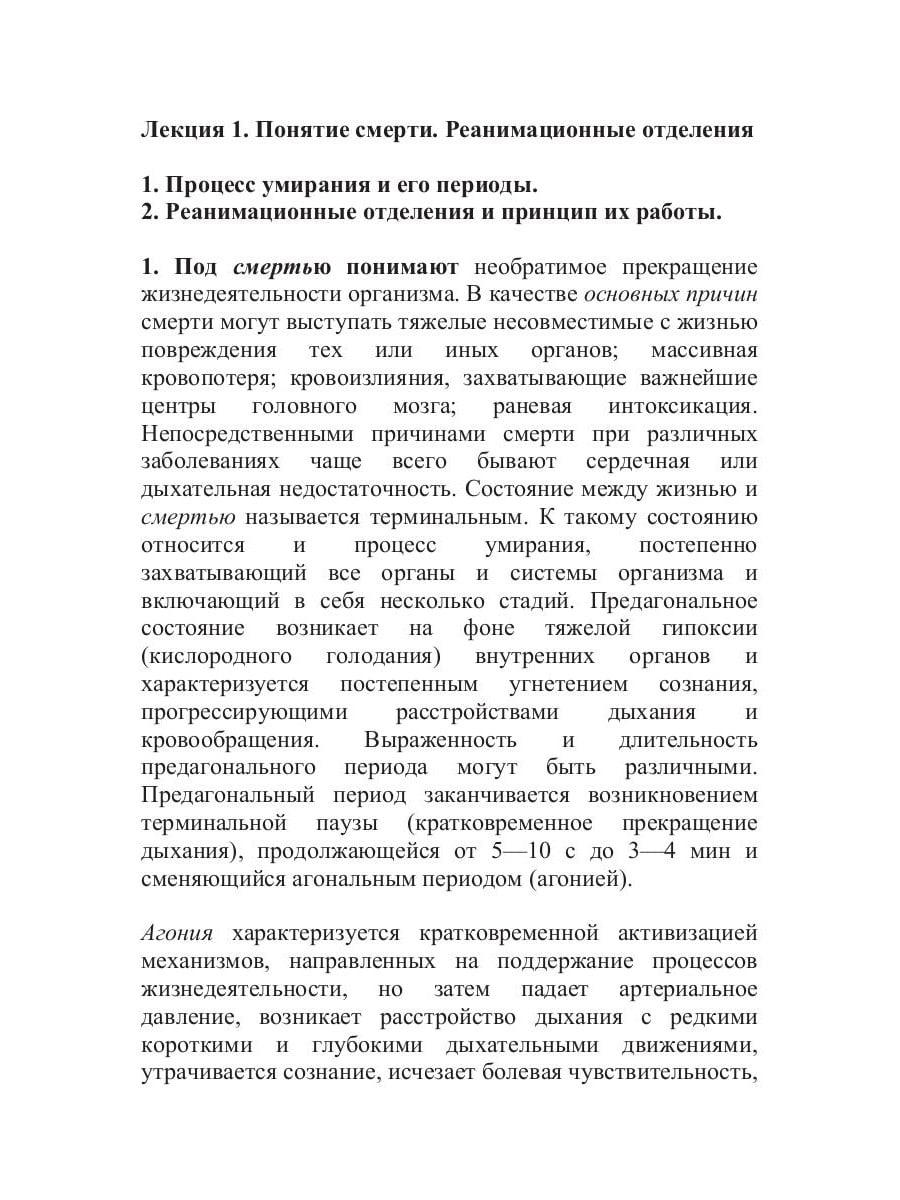 Лекция 1. Понятие смерти. Реанимационные отделения

1. Процесс умирания и его периоды.
2. Реанимационные отделения и принцип их работы.

1. Под смертью понимают необратимое прекращение жизнедеятельности организма. В качестве основных причин смерти могут выступать тяжелые несовместимые с жизнью повреждения тех или иных органов; массивная кровопотеря; кровоизлияния, захватывающие важнейшие центры головного мозга; раневая интоксикация. Непосредственными причинами смерти при различных заболеваниях чаще всего бывают сердечная или дыхательная недостаточность. Состояние между жизнью и смертью называется терминальным. К такому состоянию относится и процесс умирания, постепенно захватывающий все органы и системы организма и включающий в себя несколько стадий. Предагональное состояние возникает на фоне тяжелой гипоксии (кислородного голодания) внутренних органов и характеризуется постепенным угнетением сознания, прогрессирующими расстройствами дыхания и кровообращения. Выраженность и длительность предагонального периода могут быть различными. Предагональный период заканчивается возникновением терминальной паузы (кратковременное прекращение дыхания), продолжающейся от 5—10 с до 3—4 мин и сменяющийся агональным периодом (агонией).

Агония характеризуется кратковременной активизацией механизмов, направленных на поддержание процессов жизнедеятельности, но затем падает артериальное давление, возникает расстройство дыхания с редкими короткими и глубокими дыхательными движениями, утрачивается сознание, исчезает болевая чувствительность,